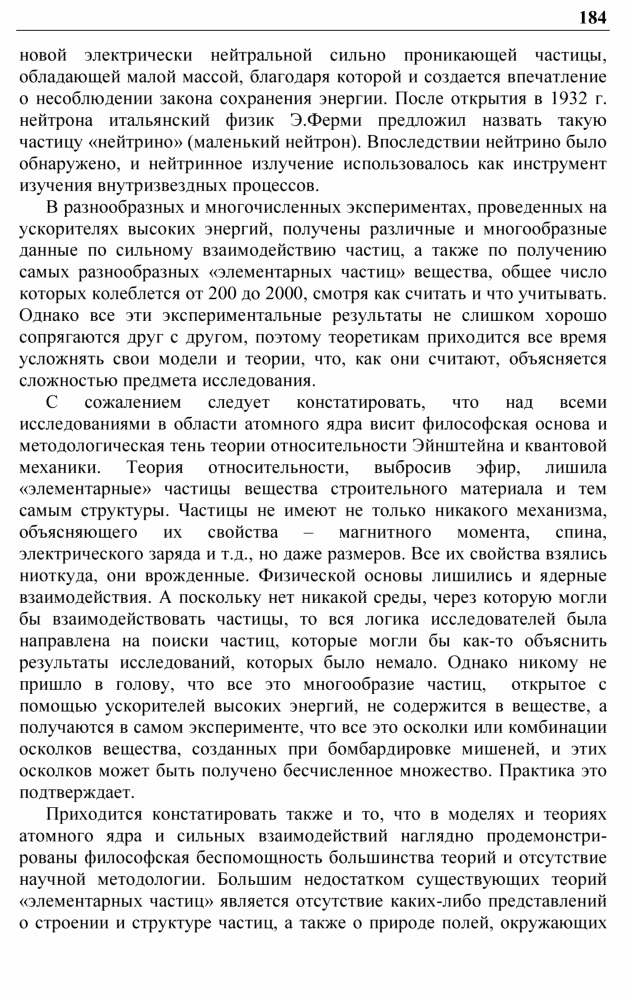 184

новой электрически нейтральной сильно проникающей частицы, обладающей малой массой, благодаря которой и создается впечатление о несоблюдении закона сохранения энергии. После открытия в 1932 г. нейтрона итальянский физик Э.Ферми предложил назвать такую частицу «нейтрино» (маленький нейтрон). Впоследствии нейтрино было обнаружено, и нейтринное излучение использовалось как инструмент изучения внутризвездных процессов.

В разнообразных и многочисленных экспериментах, проведенных на ускорителях высоких энергий, получены различные и многообразные данные по сильному взаимодействию частиц, а также по получению самых разнообразных «элементарных частиц» вещества, общее число которых колеблется от 200 до 2000, смотря как считать и что учитывать. Однако все эти экспериментальные результаты не слишком хорошо сопрягаются друг с другом, поэтому теоретикам приходится все время усложнять свои модели и теории, что, как они считают, объясняется сложностью предмета исследования.

С сожалением следует констатировать, что над всеми исследованиями в области атомного ядра висит философская основа и методологическая тень теории относительности Эйнштейна и квантовой механики. Теория относительности, выбросив эфир, лишила «элементарные» частицы вещества строительного материала и тем самым структуры. Частицы не имеют не только никакого механизма, объясняющего их свойства – магнитного момента, спина, электрического заряда и т.д., но даже размеров. Все их свойства взялись ниоткуда, они врожденные. Физической основы лишились и ядерные взаимодействия. А поскольку нет никакой среды, через которую могли бы взаимодействовать частицы, то вся логика исследователей была направлена на поиски частиц, которые могли бы как-то объяснить результаты исследований, которых было немало. Однако никому не пришло в голову, что все это многообразие частиц, открытое с помощью ускорителей высоких энергий, не содержится в веществе, а получаются в самом эксперименте, что все это осколки или комбинации осколков вещества, созданных при бомбардировке мишеней, и этих осколков может быть получено бесчисленное множество. Практика это подтверждает.

Приходится констатировать также и то, что в моделях и теориях атомного ядра и сильных взаимодействий наглядно продемонстрированы философская беспомощность большинства теорий и отсутствие научной методологии. Большим недостатком существующих теорий «элементарных частиц» является отсутствие каких-либо представлений о строении и структуре частиц, а также о природе полей, окружающих